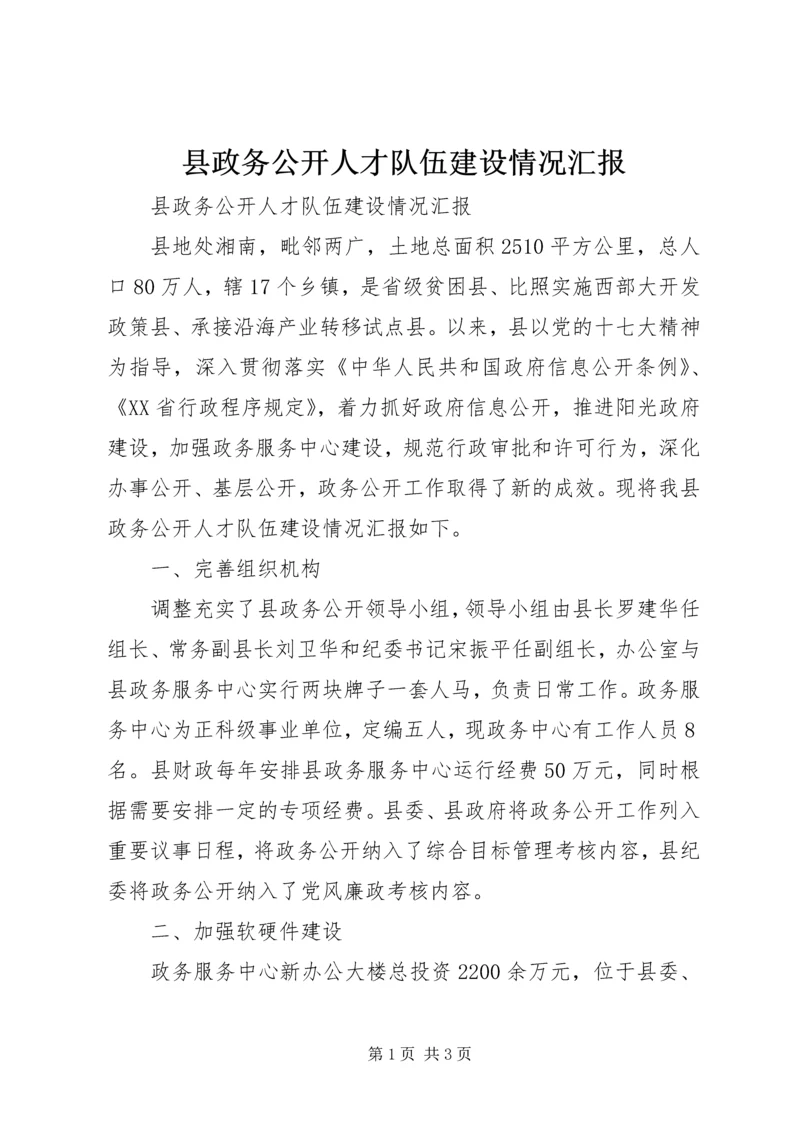 县政务公开人才队伍建设情况汇报

县政务公开人才队伍建设情况汇报

县地处湘南，毗邻两广，土地总面积2510平方公里，总人口80万人，辖17个乡镇，是省级贫困县、比照实施西部大开发政策县、承接沿海产业转移试点县。以来，县以党的十七大精神为指导，深入贯彻落实《中华人民共和国政府信息公开条例》、《XX省行政程序规定》，着力抓好政府信息公开，推进阳光政府建设，加强政务服务中心建设，规范行政审批和许可行为，深化办事公开、基层公开，政务公开工作取得了新的成效。现将我县政务公开人才队伍建设情况汇报如下。

一、完善组织机构

调整充实了县政务公开领导小组，领导小组由县长罗建华任组长、常务副县长刘卫华和纪委书记宋振平任副组长，办公室与县政务服务中心实行两块牌子一套人马，负责日常工作。政务服务中心为正科级事业单位，定编五人，现政务中心有工作人员8名。县财政每年安排县政务服务中心运行经费50万元，同时根据需要安排一定的专项经费。县委、县政府将政务公开工作列入重要议事日程，将政务公开纳入了综合目标管理考核内容，县纪委将政务公开纳入了党风廉政考核内容。

二、加强软硬件建设

政务服务中心新办公大楼总投资2200余万元，位于县委、

第1页 共3页